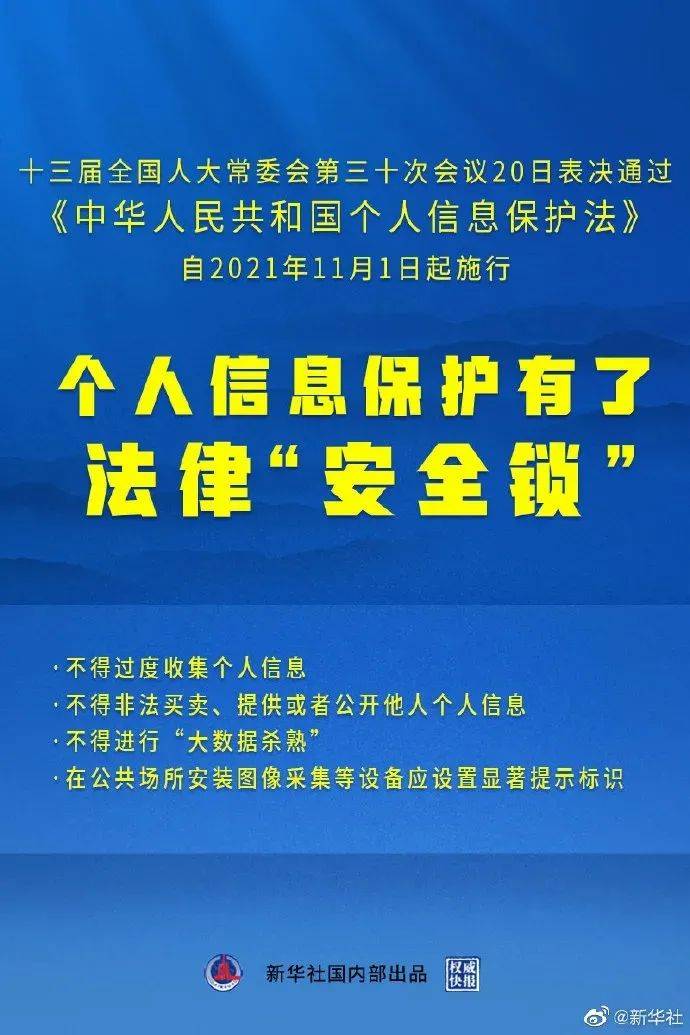 十三届全国人大常委会第三十次会议20日表决通过
《中华人民共和国个人信息保护法》
自2021年11月1日起施行

个人信息保护有了
法律“安全锁”

· 不得过度收集个人信息
· 不得非法买卖、提供或者公开他人个人信息
· 不得进行“大数据杀熟”
· 在公共场所安装图像采集等设备应设置显著提示标识

新华社国内部出品 权威快报

@新华社